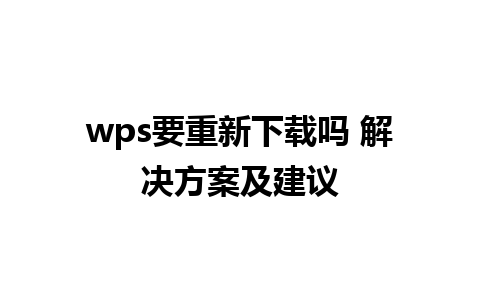 wps要重新下载吗 解决方案及建议